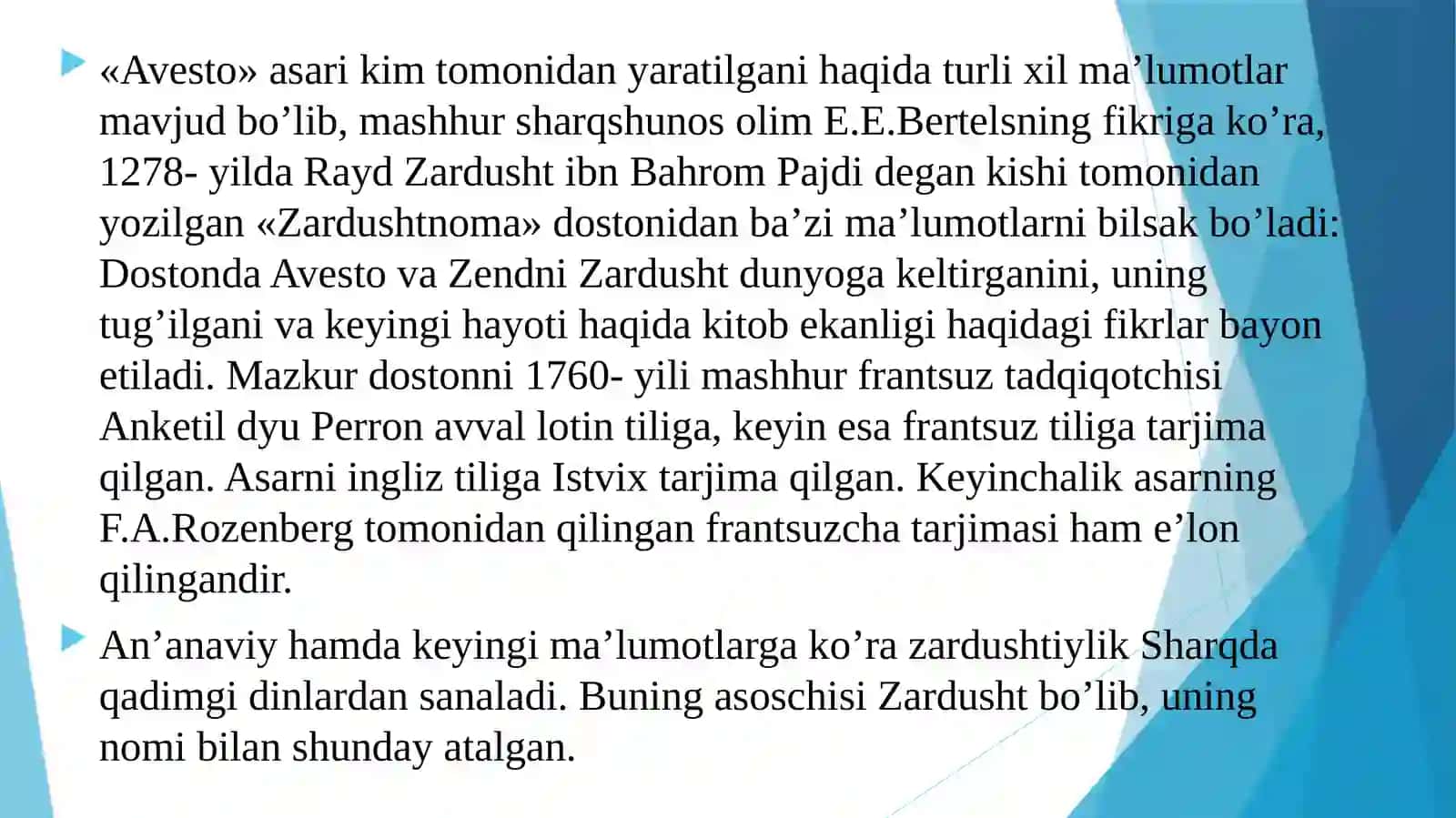 «Avesto» asari kim tomonidan yaratilgani haqida turli xil ma’lumotlar mavjud bo’lib, mashhur sharqshunos olim E.E.Bertelsning fikriga ko’ra, 1278- yilda Rayd Zardusht ibn Bahrom Pajdi degan kishi tomonidan yozilgan «Zardushtnoma» dostonidan ba’zi ma’lumotlarni bilsak bo’ladi: Dostonda Avesto va Zendni Zardusht dunyoga keltirganini, uning tug’ilgani va keyingi hayoti haqida kitob ekanligi haqidagi fikrlar bayon etiladi. Mazkur dostonni 1760- yili mashhur frantsuz tadqiqotchisi Anketil dyu Perron avval lotin tiliga, keyin esa frantsuz tiliga tarjima qilgan. Asarni ingliz tiliga Istvix tarjima qilgan. Keyinchalik asarning F.A.Rozenberg tomonidan qilingan frantsuzcha tarjimasi ham e’lon qilingandir.

An’anaviy hamda keyingi ma’lumotlarga ko’ra zardushtiylik Sharqda qadimgi dinlardan sanaladi. Buning asoschisi Zardusht bo’lib, uning nomi bilan shunday atalgan.